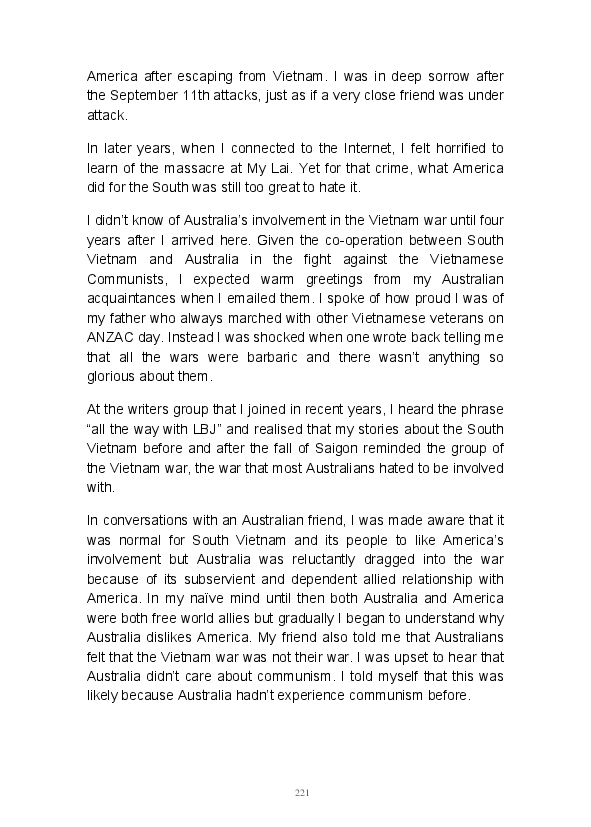 America after escaping from Vietnam. I was in deep sorrow after the September 11th attacks, just as if a very close friend was under attack.

In later years, when I connected to the Internet, I felt horrified to learn of the massacre at My Lai. Yet for that crime, what America did for the South was still too great to hate it.

I didn't know of Australia's involvement in the Vietnam war until four years after I arrived here. Given the co-operation between South Vietnam and Australia in the fight against the Vietnamese Communists, I expected warm greetings from my Australian acquaintances when I emailed them. I spoke of how proud I was of my father who always marched with other Vietnamese veterans on ANZAC day. Instead I was shocked when one wrote back telling me that all the wars were barbaric and there wasn't anything so glorious about them.

At the writers group that I joined in recent years, I heard the phrase "all the way with LBJ" and realised that my stories about the South Vietnam before and after the fall of Saigon reminded the group of the Vietnam war, the war that most Australians hated to be involved with.

In conversations with an Australian friend, I was made aware that it was normal for South Vietnam and its people to like America's involvement but Australia was reluctantly dragged into the war because of its subservient and dependent allied relationship with America. In my naïve mind until then both Australia and America were both free world allies but gradually I began to understand why Australia dislikes America. My friend also told me that Australians felt that the Vietnam war was not their war. I was upset to hear that Australia didn't care about communism. I told myself that this was likely because Australia hadn't experience communism before.

221